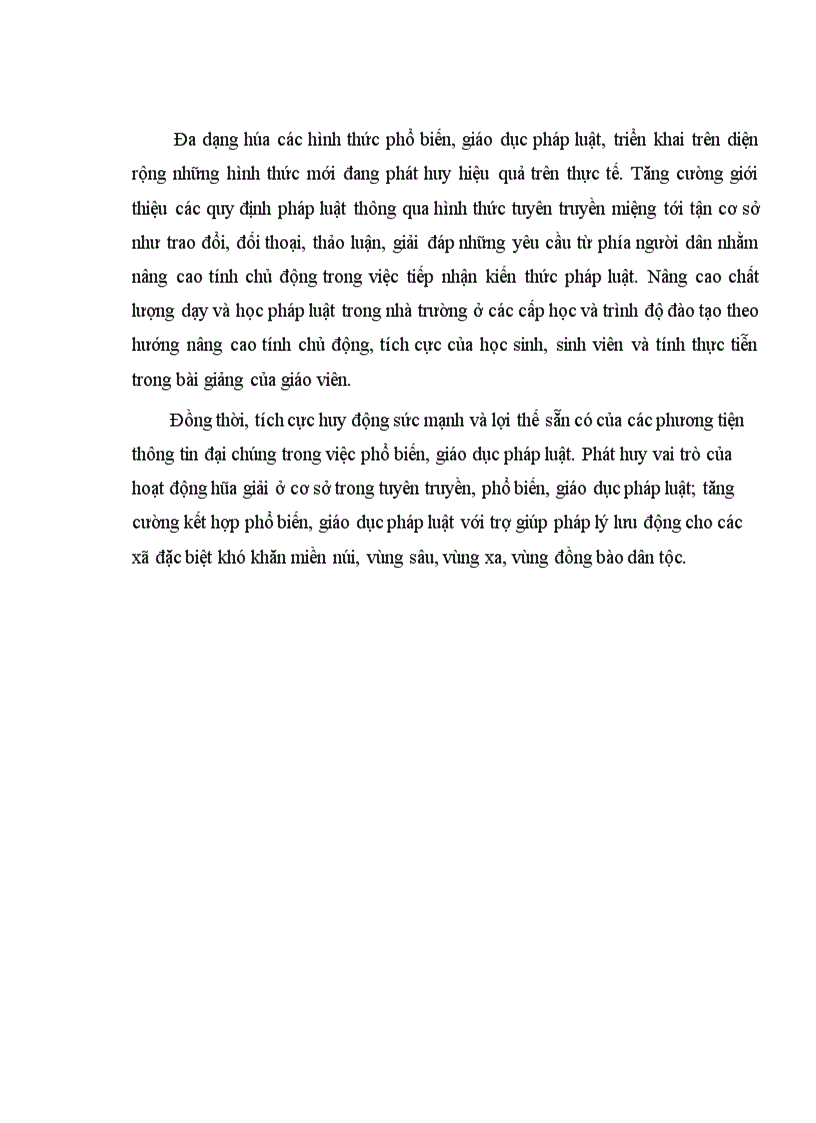 Đa dạng húa các hình thức phổ biến, giáo dục pháp luật, triển khai trên diện rộng những hình thức mới đang phát huy hiệu quả trên thực tế. Tăng cường giới thiệu các quy định pháp luật thông qua hình thức tuyên truyền miệng tới tận cơ sở như trao đổi, đối thoại, thảo luận, giải đáp những yêu cầu từ phía người dân nhằm nâng cao tính chủ động trong việc tiếp nhận kiến thức pháp luật. Nâng cao chất lượng dạy và học pháp luật trong nhà trường ở các cấp học và trình độ đào tạo theo hướng nâng cao tính chủ động, tích cực của học sinh, sinh viên và tính thực tiễn trong bài giảng của giáo viên.

Đồng thời, tích cực huy động sức mạnh và lợi thế sẵn có của các phương tiện thông tin đại chúng trong việc phổ biến, giáo dục pháp luật. Phát huy vai trò của hoạt động hũa giải ở cơ sở trong tuyên truyền, phổ biến, giáo dục pháp luật; tăng cường kết hợp phổ biến, giáo dục pháp luật với trợ giúp pháp lý lưu động cho các xã đặc biệt khó khăn miền núi, vùng sâu, vùng xa, vùng đồng bào dân tộc.